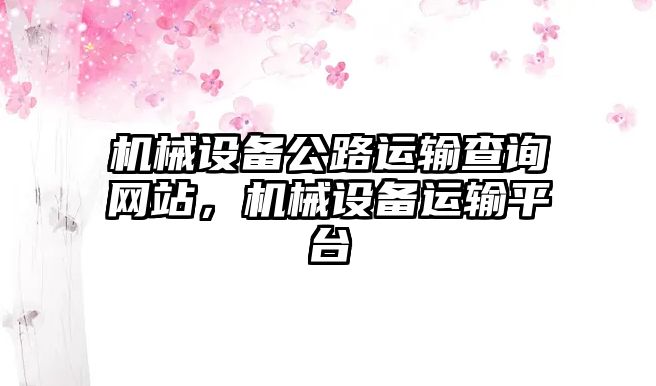 机械设备公路运输查询网站，机械设备运输平台